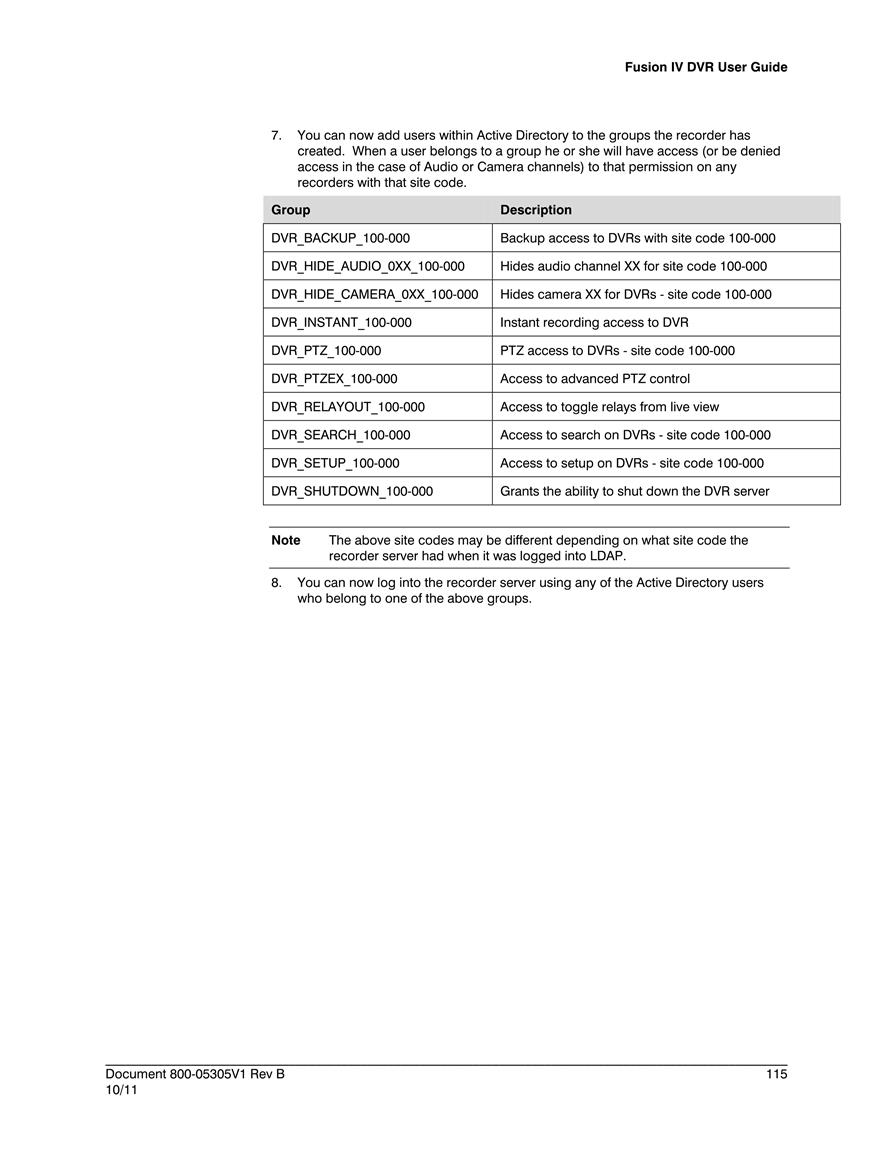 Fusion IV DVR User Guide

7. You can now add users within Active Directory to the groups the recorder has created. When a user belongs to a group he or she will have access (or be denied access in the case of Audio or Camera channels) to that permission on any recorders with that site code.

| Group | Description |
|---|---|
| DVR_BACKUP_100-000 | Backup access to DVRs with site code 100-000 |
| DVR_HIDE_AUDIO_0XX_100-000 | Hides audio channel XX for site code 100-000 |
| DVR_HIDE_CAMERA_0XX_100-000 | Hides camera XX for DVRs - site code 100-000 |
| DVR_INSTANT_100-000 | Instant recording access to DVR |
| DVR_PTZ_100-000 | PTZ access to DVRs - site code 100-000 |
| DVR_PTZEX_100-000 | Access to advanced PTZ control |
| DVR_RELAYOUT_100-000 | Access to toggle relays from live view |
| DVR_SEARCH_100-000 | Access to search on DVRs - site code 100-000 |
| DVR_SETUP_100-000 | Access to setup on DVRs - site code 100-000 |
| DVR_SHUTDOWN_100-000 | Grants the ability to shut down the DVR server |

Note The above site codes may be different depending on what site code the recorder server had when it was logged into LDAP.

8. You can now log into the recorder server using any of the Active Directory users who belong to one of the above groups.

Document 800-05305V1 Rev B
10/11
115